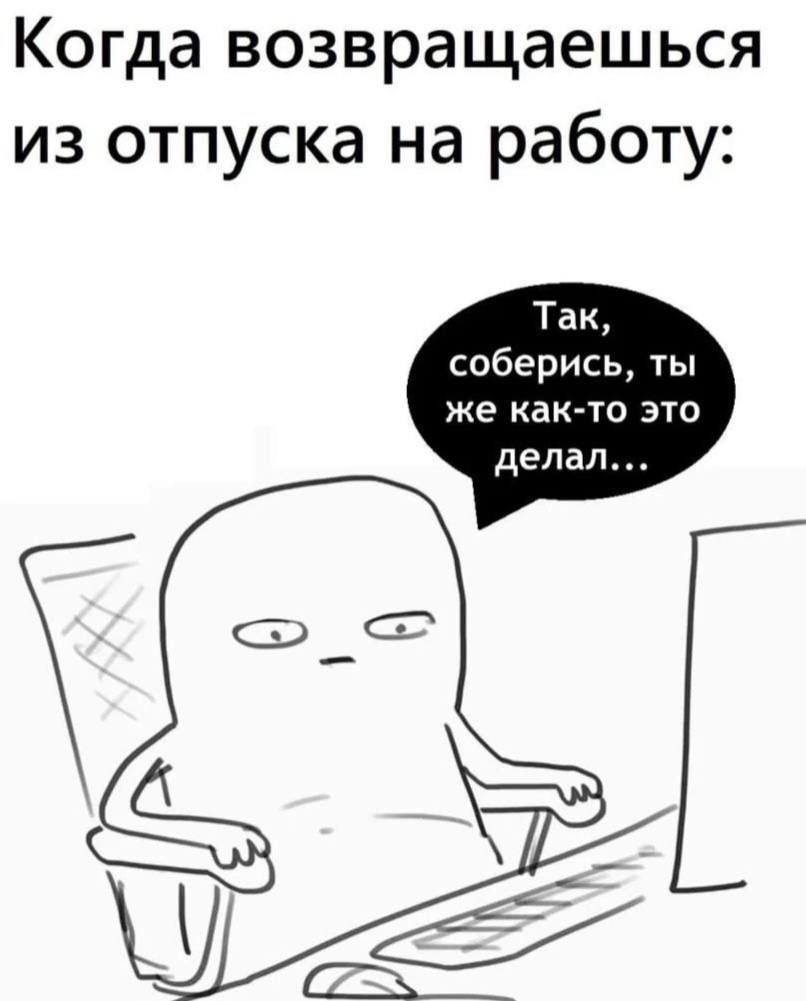 Когда возвращаешься из отпуска на работу:

Так, соберись, ты же как-то это делал...